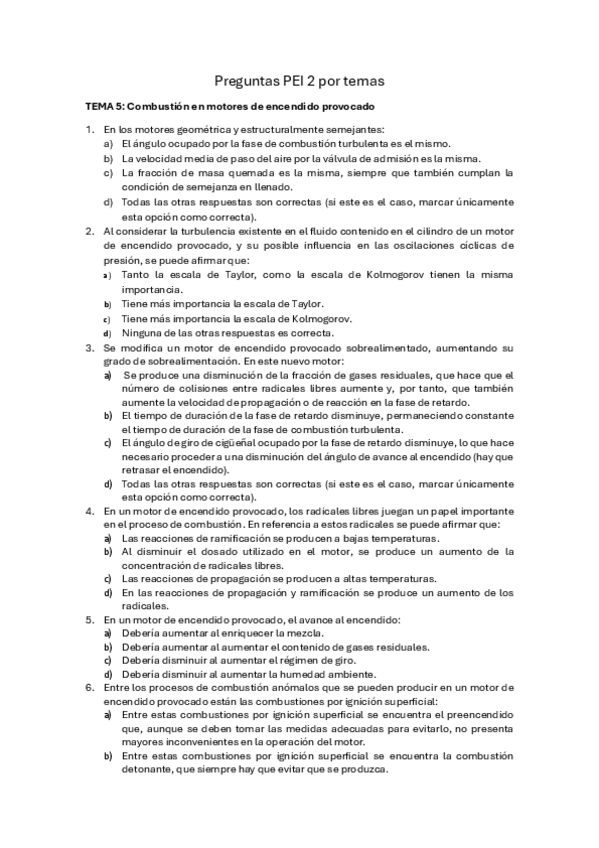 Preguntas PEI 2 por temas

TEMA 5: Combustión en motores de encendido provocado

1. En los motores geométrica y estructuralmente semejantes:
a) El ángulo ocupado por la fase de combustión turbulenta es el mismo.
b) La velocidad media de paso del aire por la válvula de admisión es la misma.
c) La fracción de masa quemada es la misma, siempre que también cumplan la condición de semejanza en llenado.
d) Todas las otras respuestas son correctas (si este es el caso, marcar únicamente esta opción como correcta).

2. Al considerar la turbulencia existente en el fluido contenido en el cilindro de un motor de encendido provocado, y su posible influencia en las oscilaciones cíclicas de presión, se puede afirmar que:
a) Tanto la escala de Taylor, como la escala de Kolmogorov tienen la misma importancia.
b) Tiene más importancia la escala de Taylor.
c) Tiene más importancia la escala de Kolmogorov.
d) Ninguna de las otras respuestas es correcta.

3. Se modifica un motor de encendido provocado sobrealimentado, aumentando su grado de sobrealimentación. En este nuevo motor:
a) Se produce una disminución de la fracción de gases residuales, que hace que el número de colisiones entre radicales libres aumente y, por tanto, que también aumente la velocidad de propagación o de reacción en la fase de retardo.
b) El tiempo de duración de la fase de retardo disminuye, permaneciendo constante el tiempo de duración de la fase de combustión turbulenta.
c) El ángulo de giro de cigüeñal ocupado por la fase de retardo disminuye, lo que hace necesario proceder a una disminución del ángulo de avance al encendido (hay que retrasar el encendido).
d) Todas las otras respuestas son correctas (si este es el caso, marcar únicamente esta opción como correcta).

4. En un motor de encendido provocado, los radicales libres juegan un papel importante en el proceso de combustión. En referencia a estos radicales se puede afirmar que:
a) Las reacciones de ramificación se producen a bajas temperaturas.
b) Al disminuir el dosado utilizado en el motor, se produce un aumento de la concentración de radicales libres.
c) Las reacciones de propagación se producen a altas temperaturas.
d) En las reacciones de propagación y ramificación se produce un aumento de los radicales.

5. En un motor de encendido provocado, el avance al encendido:
a) Debería aumentar al enriquecer la mezcla.
b) Debería aumentar al aumentar el contenido de gases residuales.
c) Debería disminuir al aumentar el régimen de giro.
d) Debería disminuir al aumentar la humedad ambiente.

6. Entre los procesos de combustión anómalos que se pueden producir en un motor de encendido provocado están las combustiones por ignición superficial:
a) Entre estas combustiones por ignición superficial se encuentra el preencendido que, aunque se deben tomar las medidas adecuadas para evitarlo, no presenta mayores inconvenientes en la operación del motor.
b) Entre estas combustiones por ignición superficial se encuentra la combustión detonante, que siempre hay que evitar que se produzca.